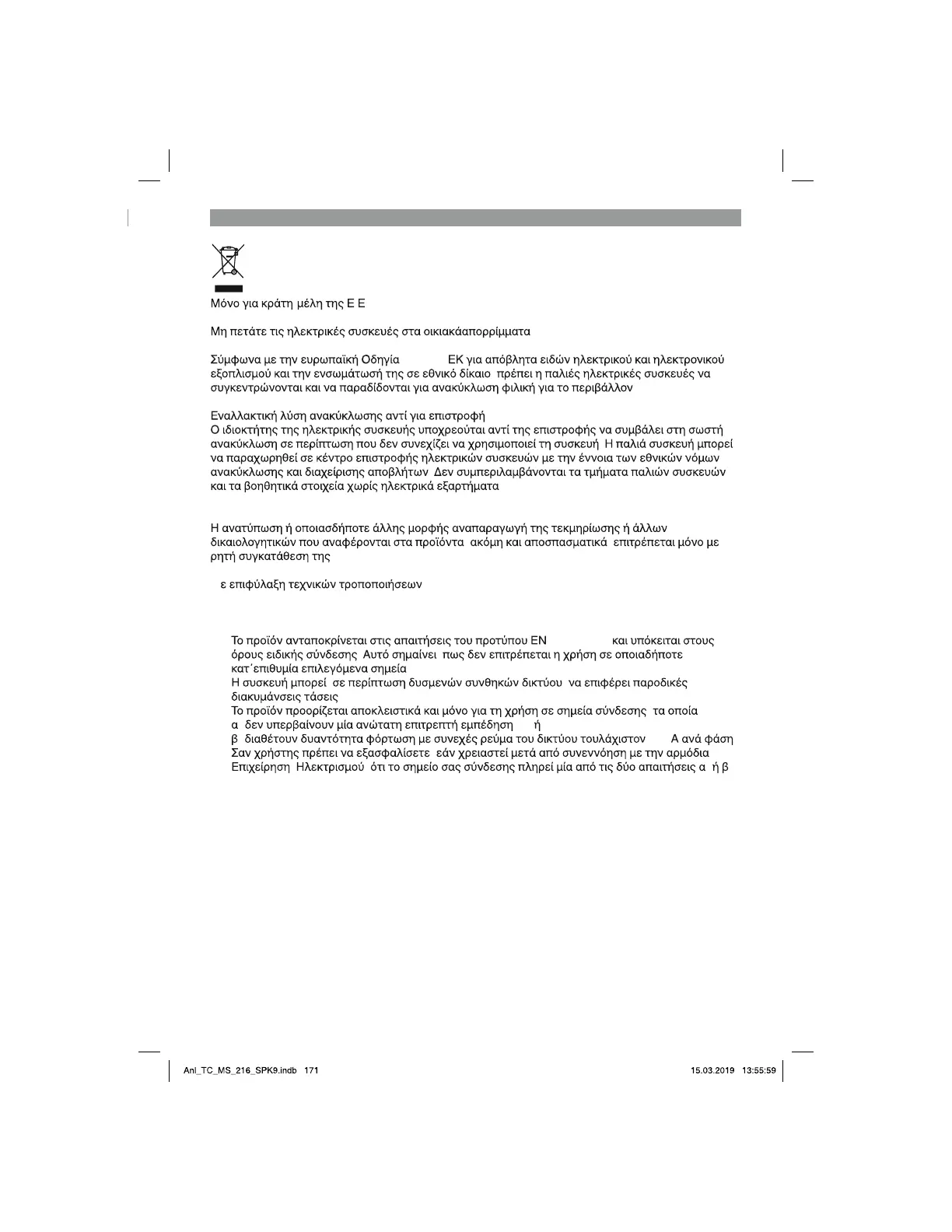 Μόνο για κράτη μέλη της Ε Ε

Μη πετάτε τις ηλεκτρικές συσκευές στα οικιακάαπορρίμματα

Σύμφωνα με την ευρωπαϊκή Οδηγία ΕΚ για απόβλητα ειδών ηλεκτρικού και ηλεκτρονικού εξοπλισμού και την ενσωμάτωσή της σε εθνικό δίκαιο πρέπει η παλιές ηλεκτρικές συσκευές να συγκεντρώνονται και να παραδίδονται για ανακύκλωση φιλική για το περιβάλλον

Εναλλακτική λύση ανακύκλωσης αντί για επιστροφή
Ο ιδιοκτήτης της ηλεκτρικής συσκευής υποχρεούται αντί της επιστροφής να συμβάλει στη σωστή ανακύκλωση σε περίπτωση που δεν συνεχίζει να χρησιμοποιεί τη συσκευή Η παλιά συσκευή μπορεί να παραχωρηθεί σε κέντρο επιστροφής ηλεκτρικών συσκευών με την έννοια των εθνικών νόμων ανακύκλωσης και διαχείρισης αποβλήτων Δεν συμπεριλαμβάνονται τα τμήματα παλιών συσκευών και τα βοηθητικά στοιχεία χωρίς ηλεκτρικά εξαρτήματα

Η ανατύπωση ή οποιασδήποτε άλλης μορφής αναπαραγωγή της τεκμηρίωσης ή άλλων δικαιολογητικών που αναφέρονται στα προϊόντα ακόμη και αποσπασματικά επιτρέπεται μόνο με ρητή συγκατάθεση της

ε επιφύλαξη τεχνικών τροποποιήσεων

Το προϊόν ανταποκρίνεται στις απαιτήσεις του προτύπου EN και υπόκειται στους όρους ειδικής σύνδεσης Αυτό σημαίνει πως δεν επιτρέπεται η χρήση σε οποιαδήποτε κατ΄επιθυμία επιλεγόμενα σημεία
Η συσκευή μπορεί σε περίπτωση δυσμενών συνθηκών δικτύου να επιφέρει παροδικές διακυμάνσεις τάσεις
Το προϊόν προορίζεται αποκλειστικά και μόνο για τη χρήση σε σημεία σύνδεσης τα οποία
α δεν υπερβαίνουν μία ανώτατη επιτρεπτή εμπέδηση ή
β διαθέτουν δυαντότητα φόρτωση με συνεχές ρεύμα του δικτύου τουλάχιστον A ανά φάση
Σαν χρήστης πρέπει να εξασφαλίσετε εάν χρειαστεί μετά από συνεννόηση με την αρμόδια Επιχείρηση Ηλεκτρισμού ότι το σημείο σας σύνδεσης πληρεί μία από τις δύο απαιτήσεις α ή β

Anl_TC_MS_216_SPK9.indb 171
15.03.2019 13:55:59